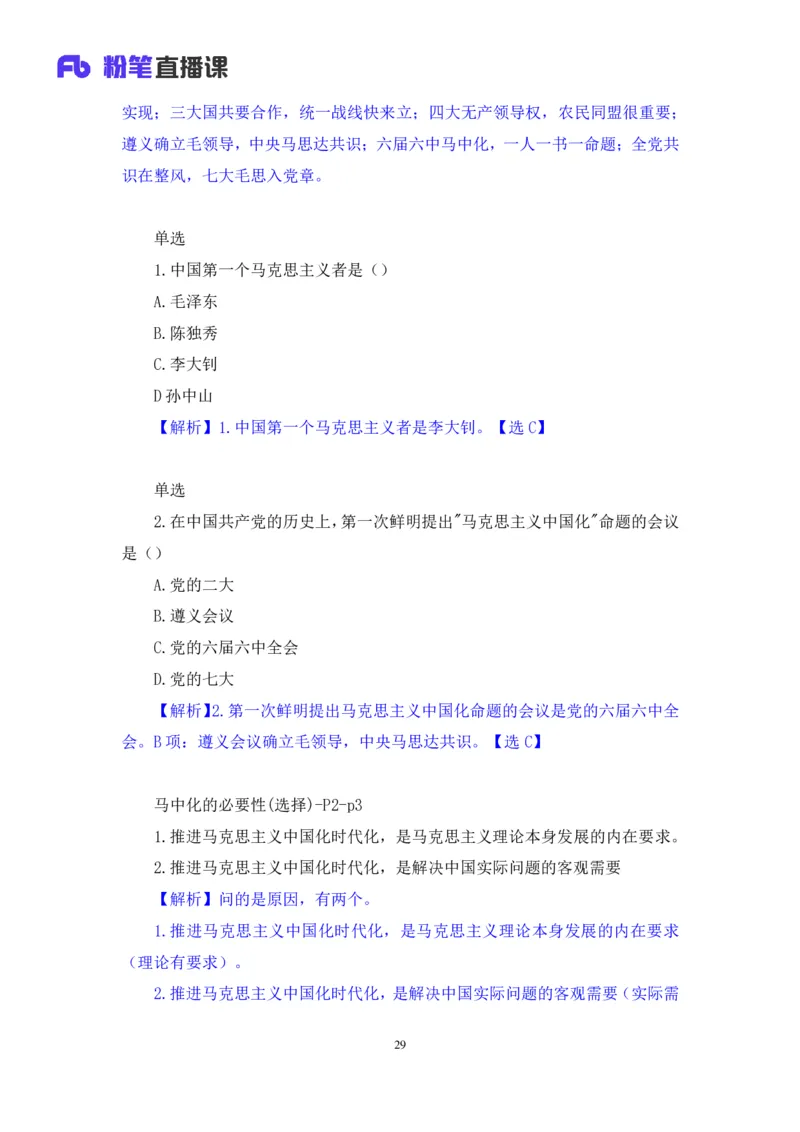 Fb 粉笔直播课

实现；三大国共要合作，统一战线快来立；四大无产领导权，农民同盟很重要；遵义确立毛领导，中央马思达共识；六届六中马中化，一人一书一命题；全党共识在整风，七大毛思入党章。

单选

1.中国第一个马克思主义者是（）

A.毛泽东

B.陈独秀

C.李大钊

D孙中山

【解析】1.中国第一个马克思主义者是李大钊。【选C】

单选

2.在中国共产党的历史上，第一次鲜明提出"马克思主义中国化"命题的会议是（）

A.党的二大

B.遵义会议

C.党的六届六中全会

D.党的七大

【解析】2.第一次鲜明提出马克思主义中国化命题的会议是党的六届六中全会。B项：遵义会议确立毛领导，中央马思达共识。【选C】

马中化的必要性(选择)-P2-p3

1.推进马克思主义中国化时代化，是马克思主义理论本身发展的内在要求。

2.推进马克思主义中国化时代化，是解决中国实际问题的客观需要

【解析】问的是原因，有两个。

1.推进马克思主义中国化时代化，是马克思主义理论本身发展的内在要求（理论有要求）。

2.推进马克思主义中国化时代化，是解决中国实际问题的客观需要（实际需

29